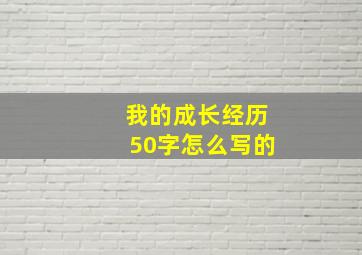 我的成长经历
50字怎么写的